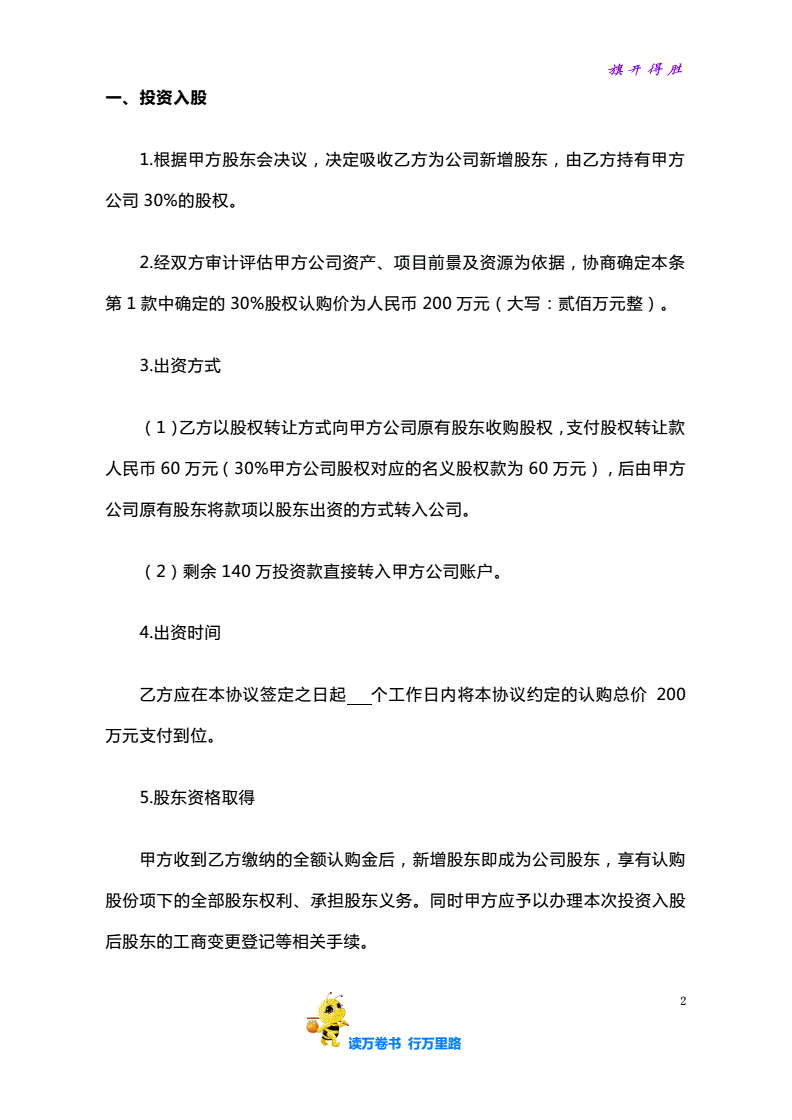 旗开得胜

一、投资入股

1.根据甲方股东会决议，决定吸收乙方为公司新增股东，由乙方持有甲方公司 30%的股权。

2.经双方审计评估甲方公司资产、项目前景及资源为依据，协商确定本条第 1 款中确定的 30%股权认购价为人民币 200 万元（大写：贰佰万元整）。

3.出资方式

（1）乙方以股权转让方式向甲方公司原有股东收购股权，支付股权转让款人民币 60 万元（30%甲方公司股权对应的名义股权款为 60 万元），后由甲方公司原有股东将款项以股东出资的方式转入公司。

（2）剩余 140 万投资款直接转入甲方公司账户。

4.出资时间

乙方应在本协议签定之日起___个工作日内将本协议约定的认购总价 200 万元支付到位。

5.股东资格取得

甲方收到乙方缴纳的全额认购金后，新增股东即成为公司股东，享有认购股份项下的全部股东权利、承担股东义务。同时甲方应予以办理本次投资入股后股东的工商变更登记等相关手续。

2

读万卷书 行万里路